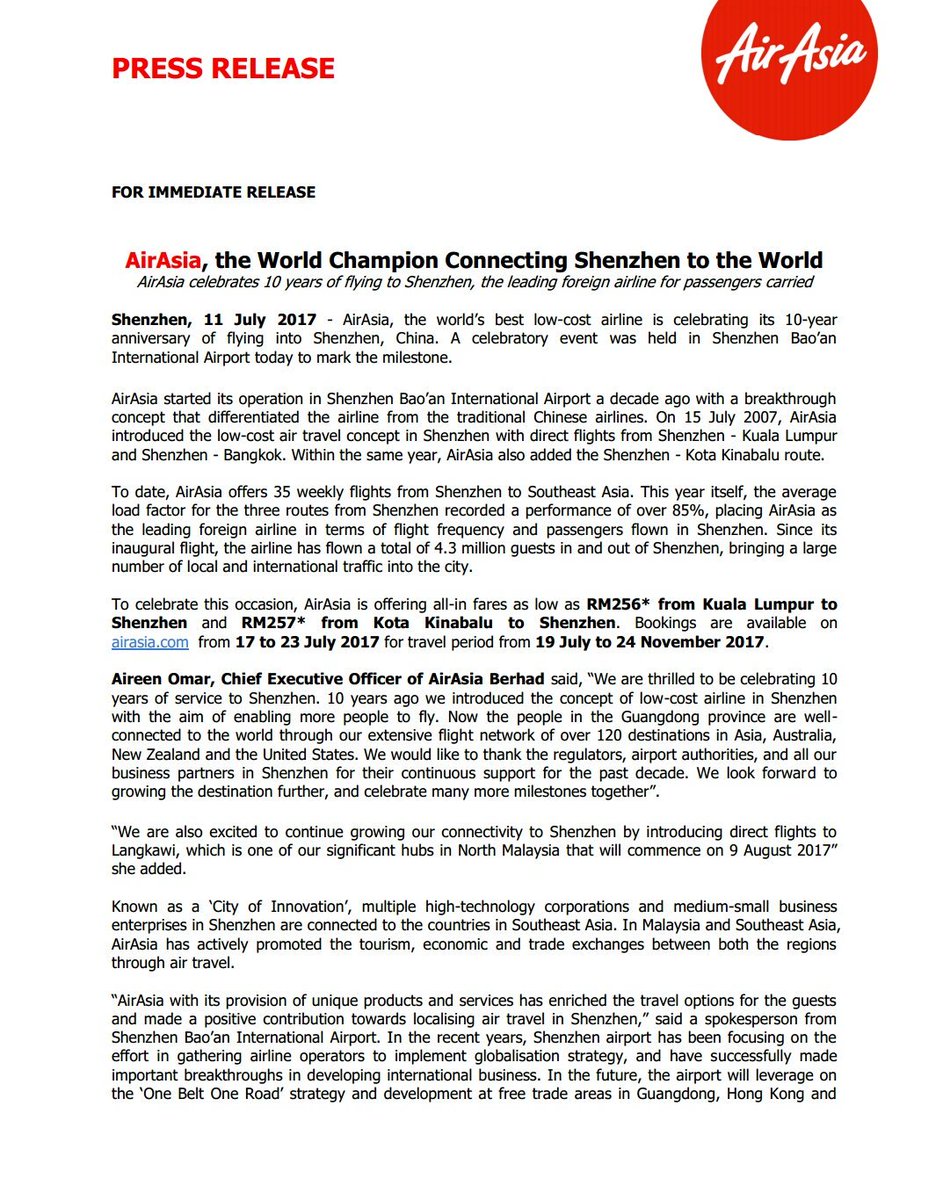 PRESS RELEASE

AirAsia

FOR IMMEDIATE RELEASE

AirAsia, the World Champion Connecting Shenzhen to the World

AirAsia celebrates 10 years of flying to Shenzhen, the leading foreign airline for passengers carried

Shenzhen, 11 July 2017 - AirAsia, the world's best low-cost airline is celebrating its 10-year anniversary of flying into Shenzhen, China. A celebratory event was held in Shenzhen Bao'an International Airport today to mark the milestone.

AirAsia started its operation in Shenzhen Bao'an International Airport a decade ago with a breakthrough concept that differentiated the airline from the traditional Chinese airlines. On 15 July 2007, AirAsia introduced the low-cost air travel concept in Shenzhen with direct flights from Shenzhen - Kuala Lumpur and Shenzhen - Bangkok. Within the same year, AirAsia also added the Shenzhen - Kota Kinabalu route.

To date, AirAsia offers 35 weekly flights from Shenzhen to Southeast Asia. This year itself, the average load factor for the three routes from Shenzhen recorded a performance of over 85%, placing AirAsia as the leading foreign airline in terms of flight frequency and passengers flown in Shenzhen. Since its inaugural flight, the airline has flown a total of 4.3 million guests in and out of Shenzhen, bringing a large number of local and international traffic into the city.

To celebrate this occasion, AirAsia is offering all-in fares as low as RM256* from Kuala Lumpur to Shenzhen and RM257* from Kota Kinabalu to Shenzhen. Bookings are available on airasia.com from 17 to 23 July 2017 for travel period from 19 July to 24 November 2017.

Aireen Omar, Chief Executive Officer of AirAsia Berhad said, "We are thrilled to be celebrating 10 years of service to Shenzhen. 10 years ago we introduced the concept of low-cost airline in Shenzhen with the aim of enabling more people to fly. Now the people in the Guangdong province are well-connected to the world through our extensive flight network of over 120 destinations in Asia, Australia, New Zealand and the United States. We would like to thank the regulators, airport authorities, and all our business partners in Shenzhen for their continuous support for the past decade. We look forward to growing the destination further, and celebrate many more milestones together".

"We are also excited to continue growing our connectivity to Shenzhen by introducing direct flights to Langkawi, which is one of our significant hubs in North Malaysia that will commence on 9 August 2017" she added.

Known as a 'City of Innovation', multiple high-technology corporations and medium-small business enterprises in Shenzhen are connected to the countries in Southeast Asia. In Malaysia and Southeast Asia, AirAsia has actively promoted the tourism, economic and trade exchanges between both the regions through air travel.

"AirAsia with its provision of unique products and services has enriched the travel options for the guests and made a positive contribution towards localising air travel in Shenzhen," said a spokesperson from Shenzhen Bao'an International Airport. In the recent years, Shenzhen airport has been focusing on the effort in gathering airline operators to implement globalisation strategy, and have successfully made important breakthroughs in developing international business. In the future, the airport will leverage on the 'One Belt One Road' strategy and development at free trade areas in Guangdong, Hong Kong and